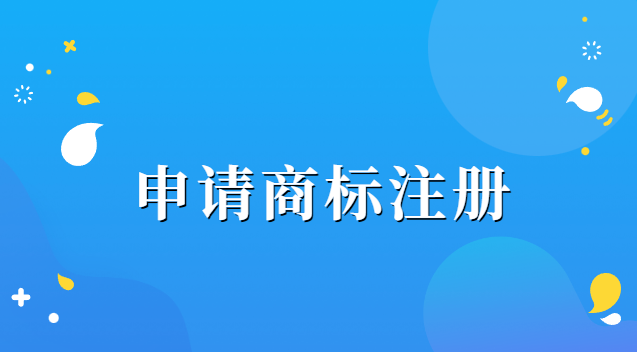 申请商标注册